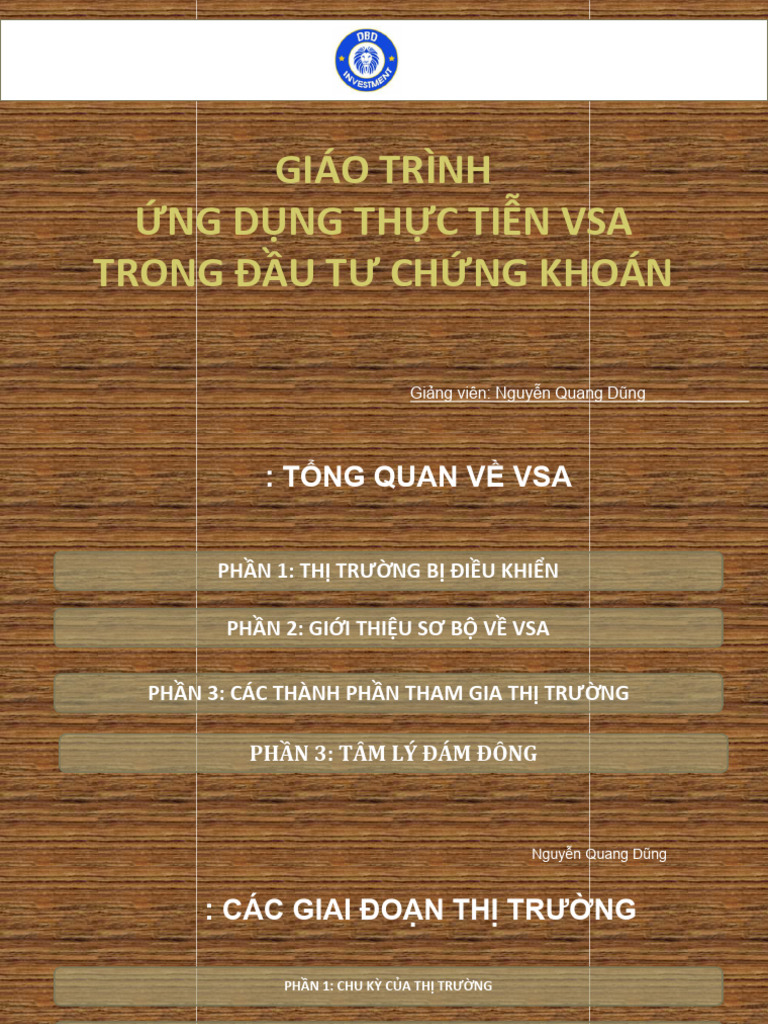 DBD INVESTMENT

GIÁO TRÌNH
ỨNG DỤNG THỰC TIỄN VSA
TRONG ĐẦU TƯ CHỨNG KHOÁN

Giảng viên: Nguyễn Quang Dũng

: TỔNG QUAN VỀ VSA

PHẦN 1: THỊ TRƯỜNG BỊ ĐIỀU KHIỂN

PHẦN 2: GIỚI THIỆU SƠ BỘ VỀ VSA

PHẦN 3: CÁC THÀNH PHẦN THAM GIA THỊ TRƯỜNG

PHẦN 3: TÂM LÝ ĐÁM ĐÔNG

Nguyễn Quang Dũng

: CÁC GIAI ĐOẠN THỊ TRƯỜNG

PHẦN 1: CHU KỲ CỦA THỊ TRƯỜNG